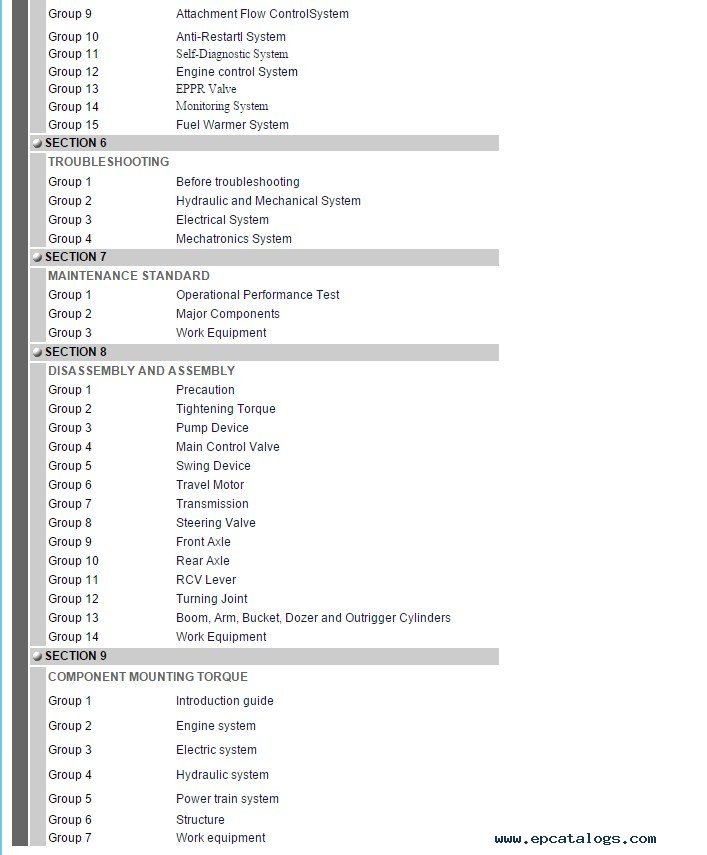 | | |
|---|---|
| Group 9 | Attachment Flow ControlSystem |
| Group 10 | Anti-Restartl System |
| Group 11 | Self-Diagnostic System |
| Group 12 | Engine control System |
| Group 13 | EPPR Valve |
| Group 14 | Monitoring System |
| Group 15 | Fuel Warmer System |

SECTION 6

TROUBLESHOOTING

| | |
|---|---|
| Group 1 | Before troubleshooting |
| Group 2 | Hydraulic and Mechanical System |
| Group 3 | Electrical System |
| Group 4 | Mechatronics System |

SECTION 7

MAINTENANCE STANDARD

| | |
|---|---|
| Group 1 | Operational Performance Test |
| Group 2 | Major Components |
| Group 3 | Work Equipment |

SECTION 8

DISASSEMBLY AND ASSEMBLY

| | |
|---|---|
| Group 1 | Precaution |
| Group 2 | Tightening Torque |
| Group 3 | Pump Device |
| Group 4 | Main Control Valve |
| Group 5 | Swing Device |
| Group 6 | Travel Motor |
| Group 7 | Transmission |
| Group 8 | Steering Valve |
| Group 9 | Front Axle |
| Group 10 | Rear Axle |
| Group 11 | RCV Lever |
| Group 12 | Turning Joint |
| Group 13 | Boom, Arm, Bucket, Dozer and Outrigger Cylinders |
| Group 14 | Work Equipment |

SECTION 9

COMPONENT MOUNTING TORQUE

| | |
|---|---|
| Group 1 | Introduction guide |
| Group 2 | Engine system |
| Group 3 | Electric system |
| Group 4 | Hydraulic system |
| Group 5 | Power train system |
| Group 6 | Structure |
| Group 7 | Work equipment |

www.epcatalogs.com